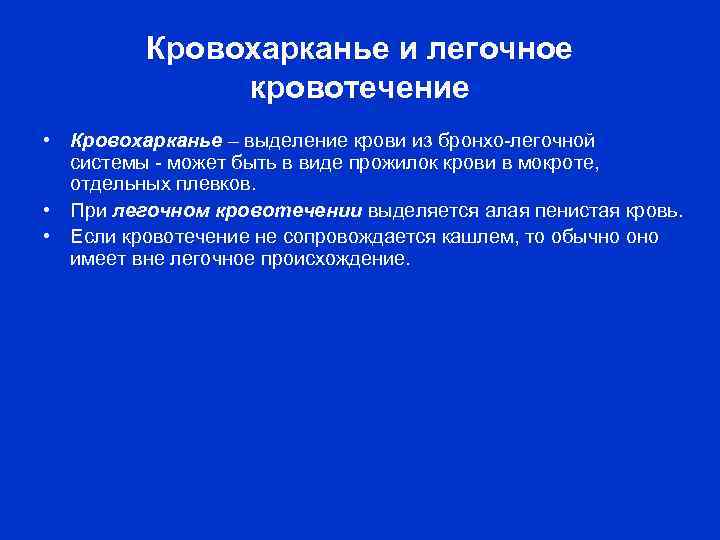 Кровохарканье и легочное кровотечение

• Кровохарканье – выделение крови из бронхо-легочной системы - может быть в виде прожилок крови в мокроте, отдельных плевков.
• При легочном кровотечении выделяется алая пенистая кровь.
• Если кровотечение не сопровождается кашлем, то обычно оно имеет вне легочное происхождение.